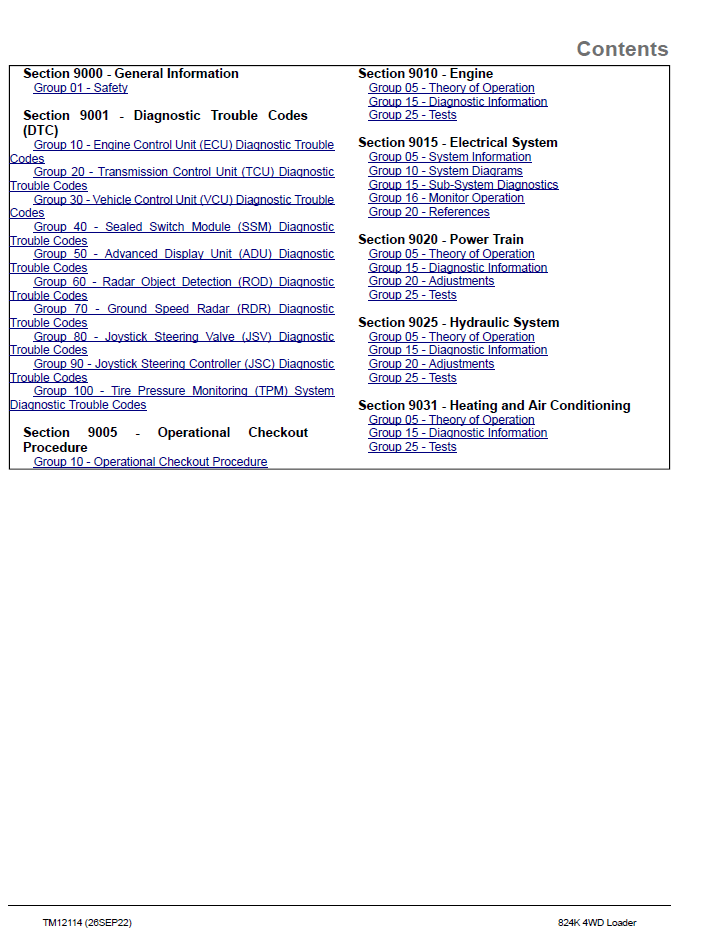 Contents

Section 9000 - General Information
Group 01 - Safety

Section 9001 - Diagnostic Trouble Codes (DTC)
Group 10 - Engine Control Unit (ECU) Diagnostic Trouble Codes
Group 20 - Transmission Control Unit (TCU) Diagnostic Trouble Codes
Group 30 - Vehicle Control Unit (VCU) Diagnostic Trouble Codes
Group 40 - Sealed Switch Module (SSM) Diagnostic Trouble Codes
Group 50 - Advanced Display Unit (ADU) Diagnostic Trouble Codes
Group 60 - Radar Object Detection (ROD) Diagnostic Trouble Codes
Group 70 - Ground Speed Radar (RDR) Diagnostic Trouble Codes
Group 80 - Joystick Steering Valve (JSV) Diagnostic Trouble Codes
Group 90 - Joystick Steering Controller (JSC) Diagnostic Trouble Codes
Group 100 - Tire Pressure Monitoring (TPM) System Diagnostic Trouble Codes

Section 9005 - Operational Checkout Procedure
Group 10 - Operational Checkout Procedure

Section 9010 - Engine
Group 05 - Theory of Operation
Group 15 - Diagnostic Information
Group 25 - Tests

Section 9015 - Electrical System
Group 05 - System Information
Group 10 - System Diagrams
Group 15 - Sub-System Diagnostics
Group 16 - Monitor Operation
Group 20 - References

Section 9020 - Power Train
Group 05 - Theory of Operation
Group 15 - Diagnostic Information
Group 20 - Adjustments
Group 25 - Tests

Section 9025 - Hydraulic System
Group 05 - Theory of Operation
Group 15 - Diagnostic Information
Group 20 - Adjustments
Group 25 - Tests

Section 9031 - Heating and Air Conditioning
Group 05 - Theory of Operation
Group 15 - Diagnostic Information
Group 25 - Tests

TM12114 (26SEP22)
824K 4WD Loader